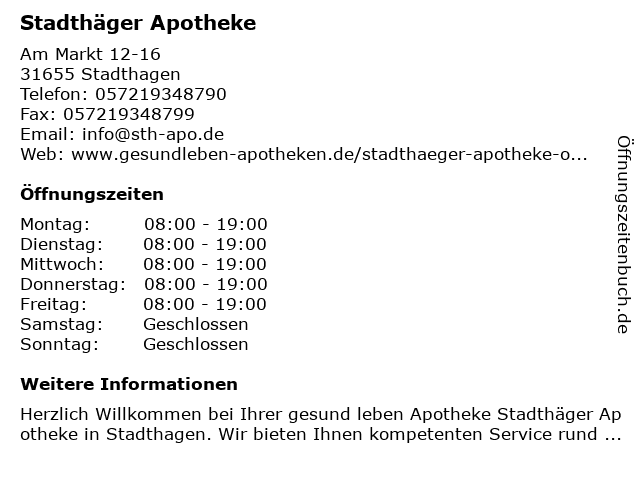 Stadthäger Apotheke

Am Markt 12-16
31655 Stadthagen
Telefon: 057219348790
Fax: 057219348799
Email: info@sth-apo.de
Web: www.gesundleben-apotheken.de/stadthaeger-apotheke-o...

Öffnungszeiten

Montag: 08:00 - 19:00
Dienstag: 08:00 - 19:00
Mittwoch: 08:00 - 19:00
Donnerstag: 08:00 - 19:00
Freitag: 08:00 - 19:00
Samstag: Geschlossen
Sonntag: Geschlossen

Weitere Informationen

Herzlich Willkommen bei Ihrer gesund leben Apotheke Stadthäger Apotheke in Stadthagen. Wir bieten Ihnen kompetenten Service rund ...

Öffnungszeitenbuch.de